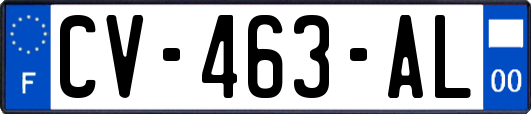 F
CV-463-AL
00